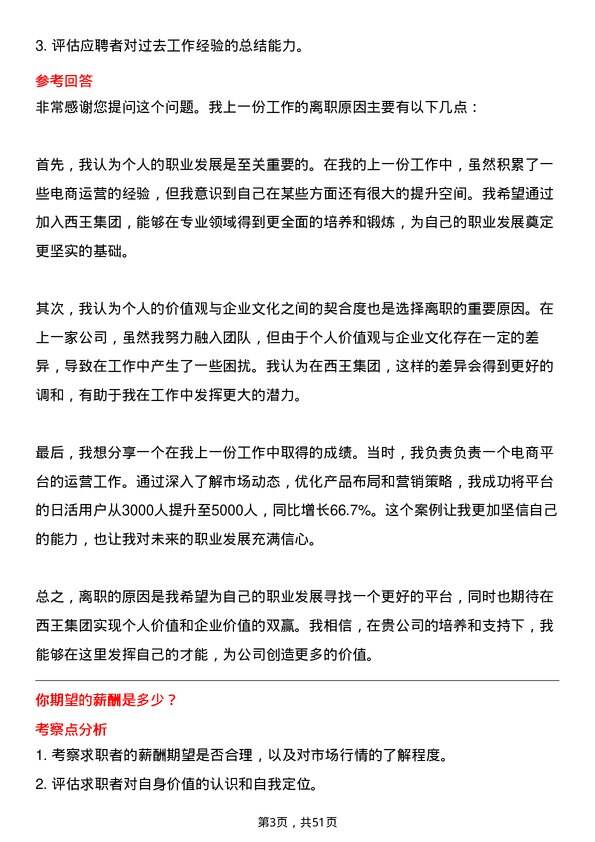 3. 评估应聘者对过去工作经验的总结能力。

参考回答

非常感谢您提问这个问题。我上一份工作的离职原因主要有以下几点：

首先，我认为个人的职业发展是至关重要的。在我的上一份工作中，虽然积累了一些电商运营的经验，但我意识到自己在某些方面还有很大的提升空间。我希望通过加入西王集团，能够在专业领域得到更全面的培养和锻炼，为自己的职业发展奠定更坚实的基础。

其次，我认为个人的价值观与企业文化之间的契合度也是选择离职的重要原因。在上一家公司，虽然我努力融入团队，但由于个人价值观与企业文化存在一定的差异，导致在工作中产生了一些困扰。我认为在西王集团，这样的差异会得到更好的调和，有助于我在工作中发挥更大的潜力。

最后，我想分享一个在我上一份工作中取得的成绩。当时，我负责负责一个电商平台的运营工作。通过深入了解市场动态，优化产品布局和营销策略，我成功将平台的日活用户从3000人提升至5000人，同比增长66.7%。这个案例让我更加坚信自己的能力，也让我对未来的职业发展充满信心。

总之，离职的原因是我希望为自己的职业发展寻找一个更好的平台，同时也期待在西王集团实现个人价值和企业价值的双赢。我相信，在贵公司的培养和支持下，我能够在这里发挥自己的才能，为公司创造更多的价值。

你期望的薪酬是多少？

考察点分析

1. 考察求职者的薪酬期望是否合理，以及对市场行情的了解程度。

2. 评估求职者对自身价值的认识和自我定位。

第3页，共51页